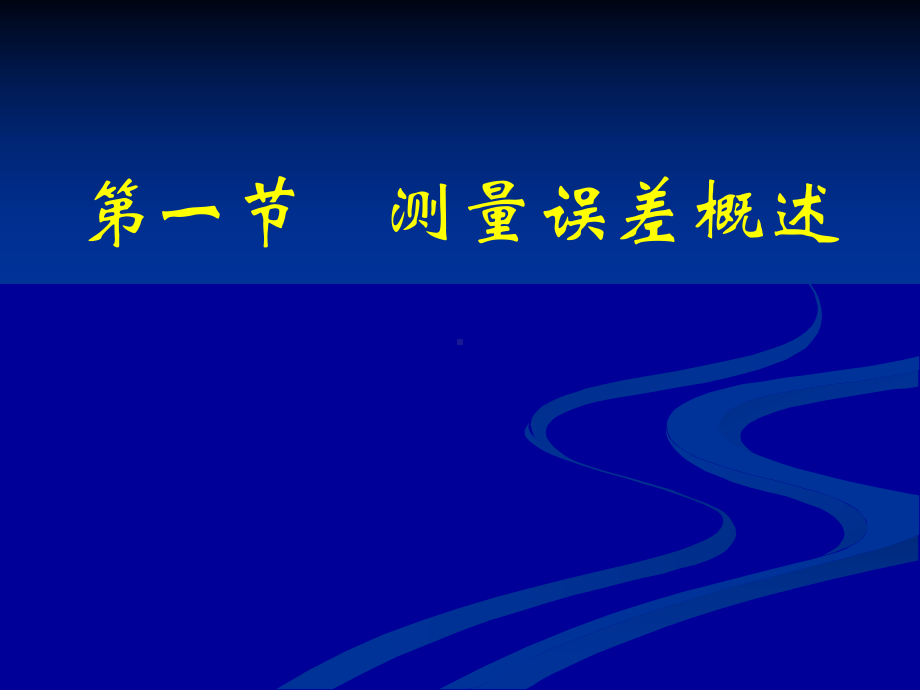 第一节　测量误差概述